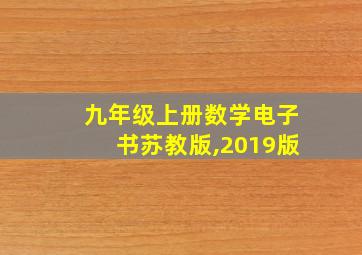 九年级上册数学电子书苏教版,2019版